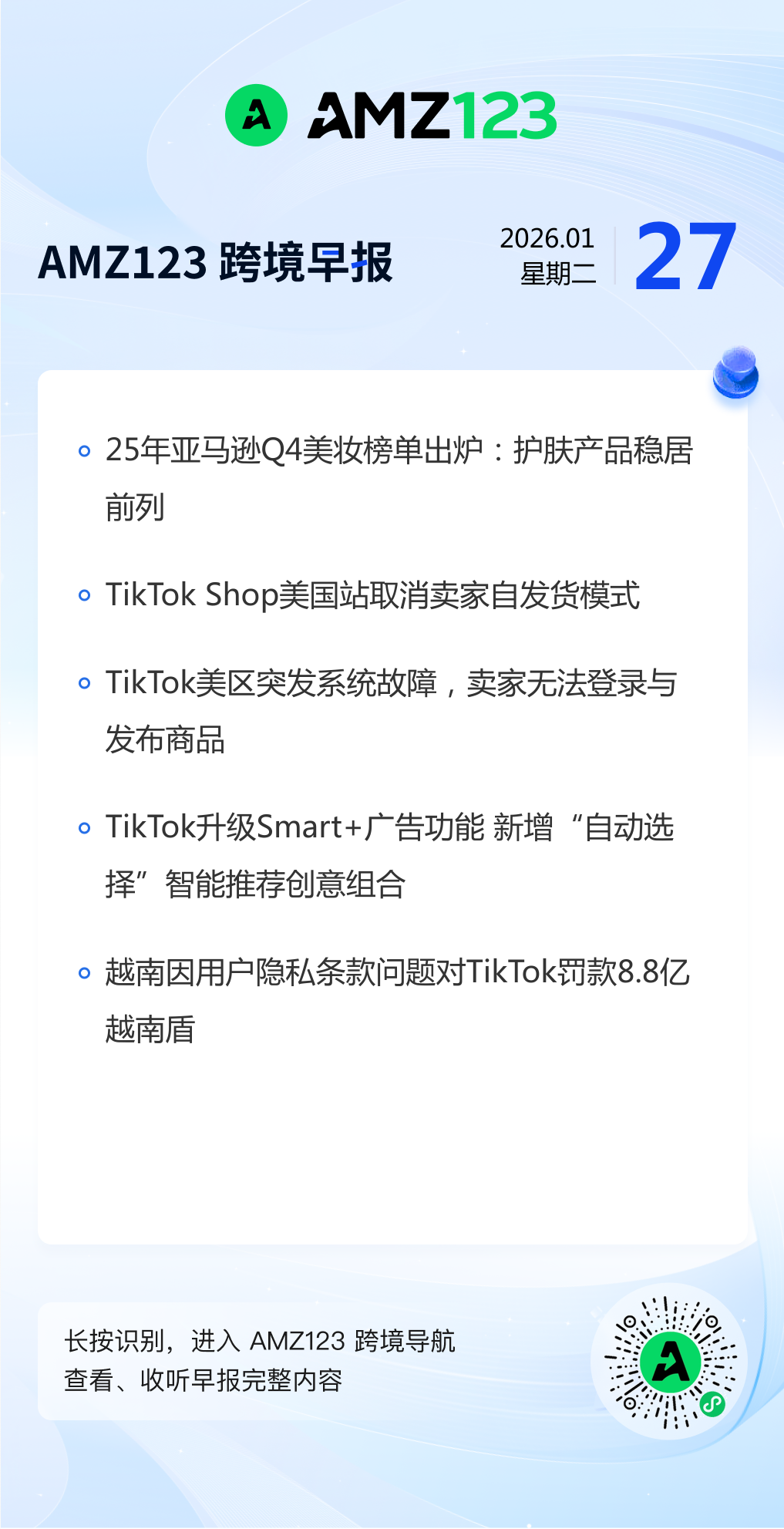 AMZ123

AMZ123 跨境早报

2026.01
星期二

27

• 25年亚马逊Q4美妆榜单出炉：护肤产品稳居前列

• TikTok Shop美国站取消卖家自发货模式

• TikTok美区突发系统故障，卖家无法登录与发布商品

• TikTok升级Smart+广告功能 新增“自动选择”智能推荐创意组合

• 越南因用户隐私条款问题对TikTok罚款8.8亿越南盾

长按识别，进入 AMZ123 跨境导航
查看、收听早报完整内容